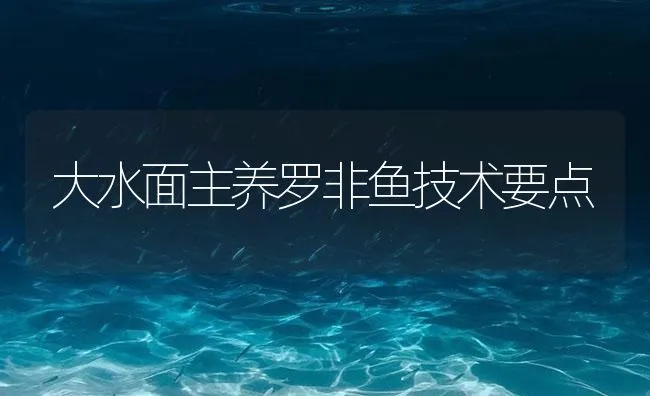 大水面主养罗非鱼技术要点